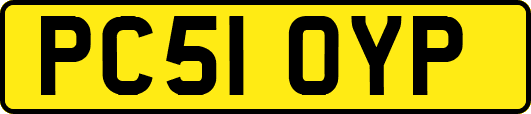 PC51 OYP